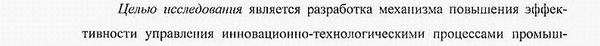 Целью исследования является разработка механизма повышения эффективности управления инновационно-технологическими процессами промыш-